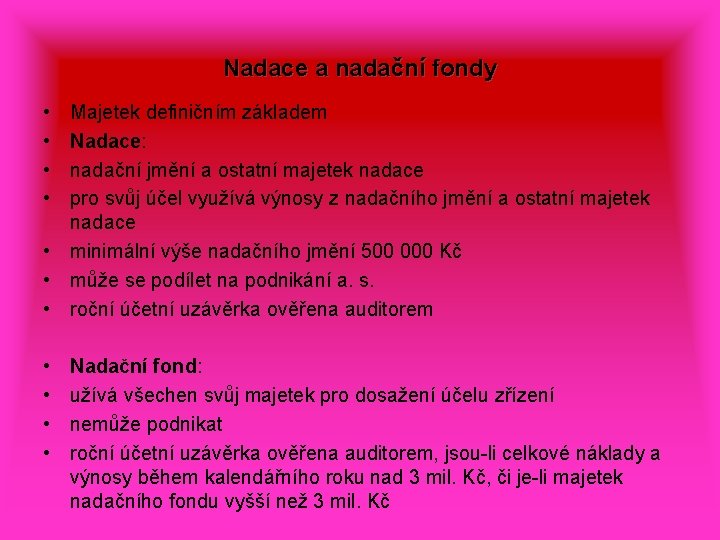 Nadace a nadační fondy

• Majetek definičním základem
• Nadace:
• nadační jmění a ostatní majetek nadace
• pro svůj účel využívá výnosy z nadačního jmění a ostatní majetek nadace
• minimální výše nadačního jmění 500 000 Kč
• může se podílet na podnikání a. s.
• roční účetní uzávěrka ověřena auditorem

• Nadační fond:
• užívá všechen svůj majetek pro dosažení účelu zřízení
• nemůže podnikat
• roční účetní uzávěrka ověřena auditorem, jsou-li celkové náklady a výnosy během kalendářního roku nad 3 mil. Kč, či je-li majetek nadačního fondu vyšší než 3 mil. Kč